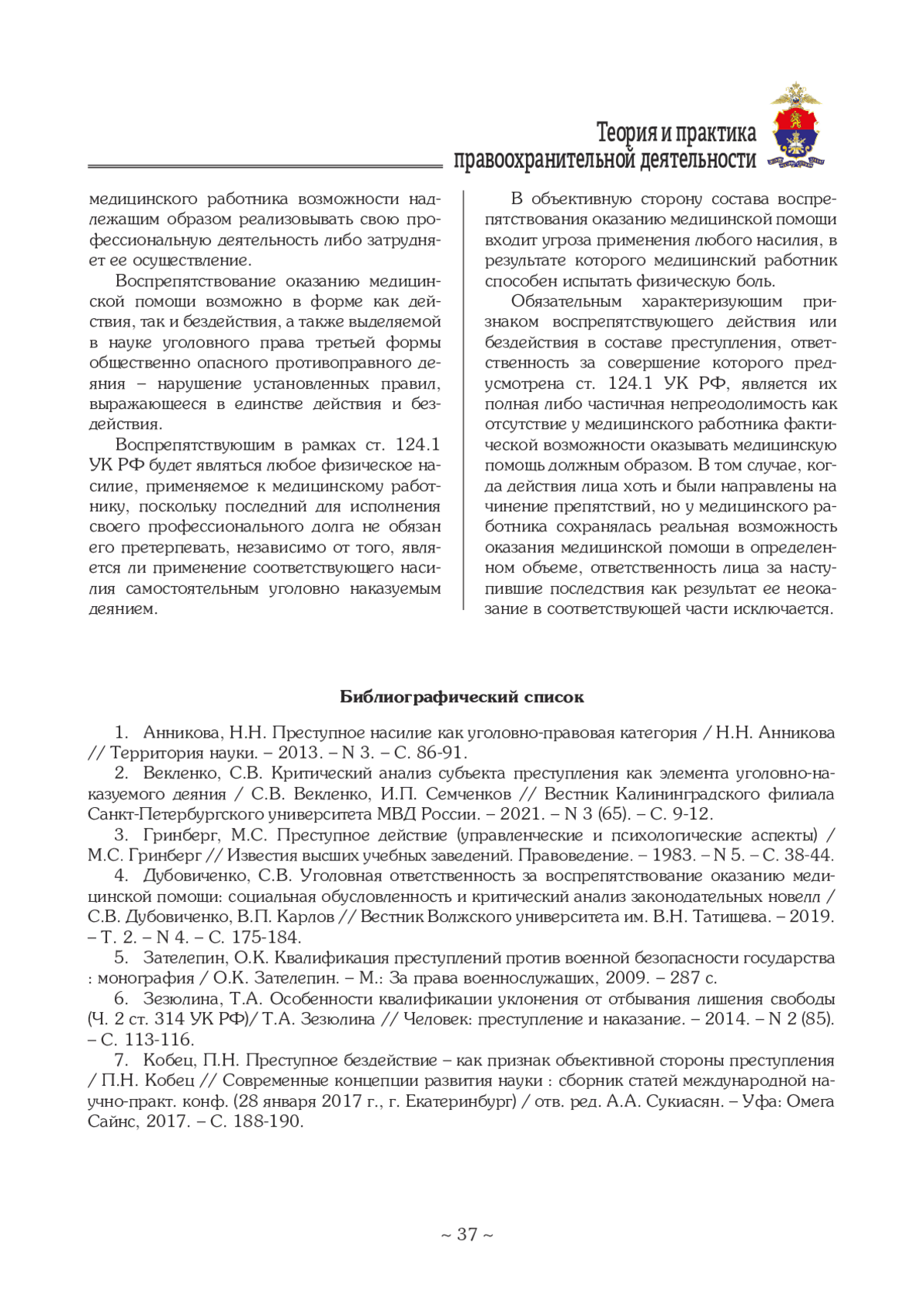 Теория и практика
правоохранительной деятельности

медицинского работника возможности надлежащим образом реализовывать свою профессиональную деятельность либо затрудняет ее осуществление.

Воспрепятствование оказанию медицинской помощи возможно в форме как действия, так и бездействия, а также выделяемой в науке уголовного права третьей формы общественно опасного противоправного деяния – нарушение установленных правил, выражающееся в единстве действия и бездействия.

Воспрепятствующим в рамках ст. 124.1 УК РФ будет являться любое физическое насилие, применяемое к медицинскому работнику, поскольку последний для исполнения своего профессионального долга не обязан его претерпевать, независимо от того, является ли применение соответствующего насилия самостоятельным уголовно наказуемым деянием.

В объективную сторону состава воспрепятствования оказанию медицинской помощи входит угроза применения любого насилия, в результате которого медицинский работник способен испытать физическую боль.

Обязательным характеризующим признаком воспрепятствующего действия или бездействия в составе преступления, ответственность за совершение которого предусмотрена ст. 124.1 УК РФ, является их полная либо частичная непреодолимость как отсутствие у медицинского работника фактической возможности оказывать медицинскую помощь должным образом. В том случае, когда действия лица хоть и были направлены на чинение препятствий, но у медицинского работника сохранялась реальная возможность оказания медицинской помощи в определенном объеме, ответственность лица за наступившие последствия как результат ее неоказание в соответствующей части исключается.

Библиографический список

1. Анникова, Н.Н. Преступное насилие как уголовно-правовая категория / Н.Н. Анникова // Территория науки. – 2013. – N 3. – С. 86-91.

2. Векленко, С.В. Критический анализ субъекта преступления как элемента уголовно-наказуемого деяния / С.В. Векленко, И.П. Семченков // Вестник Калининградского филиала Санкт-Петербургского университета МВД России. – 2021. – N 3 (65). – С. 9-12.

3. Гринберг, М.С. Преступное действие (управленческие и психологические аспекты) / М.С. Гринберг // Известия высших учебных заведений. Правоведение. – 1983. – N 5. – С. 38-44.

4. Дубовиченко, С.В. Уголовная ответственность за воспрепятствование оказанию медицинской помощи: социальная обусловленность и критический анализ законодательных новелл / С.В. Дубовиченко, В.П. Карлов // Вестник Волжского университета им. В.Н. Татищева. – 2019. – Т. 2. – N 4. – С. 175-184.

5. Зателепин, О.К. Квалификация преступлений против военной безопасности государства : монография / О.К. Зателепин. – М.: За права военнослужащих, 2009. – 287 с.

6. Зезюлина, Т.А. Особенности квалификации уклонения от отбывания лишения свободы (Ч. 2 ст. 314 УК РФ)/ Т.А. Зезюлина // Человек: преступление и наказание. – 2014. – N 2 (85). – С. 113-116.

7. Кобец, П.Н. Преступное бездействие – как признак объективной стороны преступления / П.Н. Кобец // Современные концепции развития науки : сборник статей международной научно-практ. конф. (28 января 2017 г., г. Екатеринбург) / отв. ред. А.А. Сукиасян. – Уфа: Омега Сайнс, 2017. – С. 188-190.

~ 37 ~